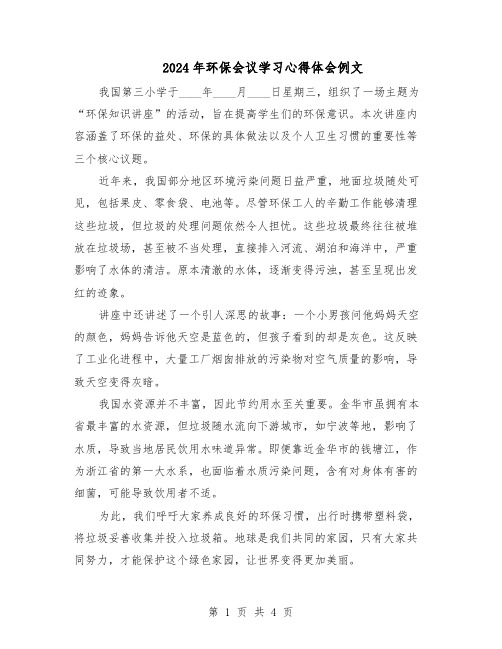 2024年环保会议学习心得体会例文

我国第三小学于____年____月____日星期三，组织了一场主题为“环保知识讲座”的活动，旨在提高学生们的环保意识。本次讲座内容涵盖了环保的益处、环保的具体做法以及个人卫生习惯的重要性等三个核心议题。

近年来，我国部分地区环境污染问题日益严重，地面垃圾随处可见，包括果皮、零食袋、电池等。尽管环保工人的辛勤工作能够清理这些垃圾，但垃圾的处理问题依然令人担忧。这些垃圾最终往往被堆放在垃圾场，甚至被不当处理，直接排入河流、湖泊和海洋中，严重影响了水体的清洁。原本清澈的水体，逐渐变得污浊，甚至呈现出发红的迹象。

讲座中还讲述了一个引人深思的故事：一个小男孩问他妈妈天空的颜色，妈妈告诉他天空是蓝色的，但孩子看到的却是灰色。这反映了工业化进程中，大量工厂烟囱排放的污染物对空气质量的影响，导致天空变得灰暗。

我国水资源并不丰富，因此节约用水至关重要。金华市虽拥有本省最丰富的水资源，但垃圾随水流向下游城市，如宁波等地，影响了水质，导致当地居民饮用水味道异常。即便靠近金华市的钱塘江，作为浙江省的第一大水系，也面临着水质污染问题，含有对身体有害的细菌，可能导致饮用者不适。

为此，我们呼吁大家养成良好的环保习惯，出行时携带塑料袋，将垃圾妥善收集并投入垃圾箱。地球是我们共同的家园，只有大家共同努力，才能保护这个绿色家园，让世界变得更加美丽。

第 1 页 共 4 页